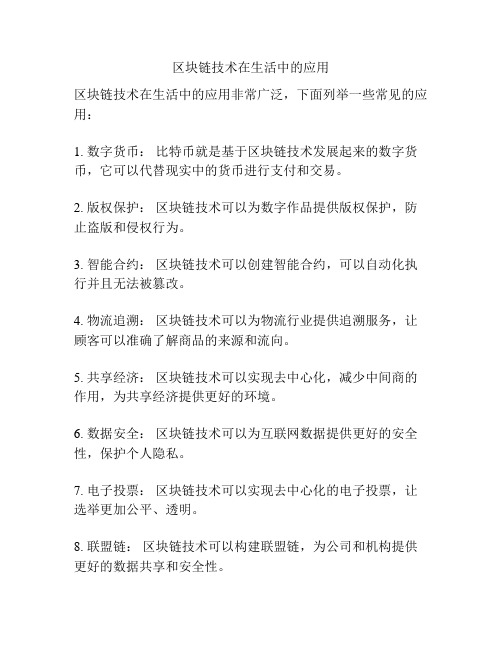 区块链技术在生活中的应用

区块链技术在生活中的应用非常广泛，下面列举一些常见的应用：

1. 数字货币： 比特币就是基于区块链技术发展起来的数字货币，它可以代替现实中的货币进行支付和交易。

2. 版权保护： 区块链技术可以为数字作品提供版权保护，防止盗版和侵权行为。

3. 智能合约： 区块链技术可以创建智能合约，可以自动化执行并且无法被篡改。

4. 物流追溯： 区块链技术可以为物流行业提供追溯服务，让顾客可以准确了解商品的来源和流向。

5. 共享经济： 区块链技术可以实现去中心化，减少中间商的作用，为共享经济提供更好的环境。

6. 数据安全： 区块链技术可以为互联网数据提供更好的安全性，保护个人隐私。

7. 电子投票： 区块链技术可以实现去中心化的电子投票，让选举更加公平、透明。

8. 联盟链： 区块链技术可以构建联盟链，为公司和机构提供更好的数据共享和安全性。